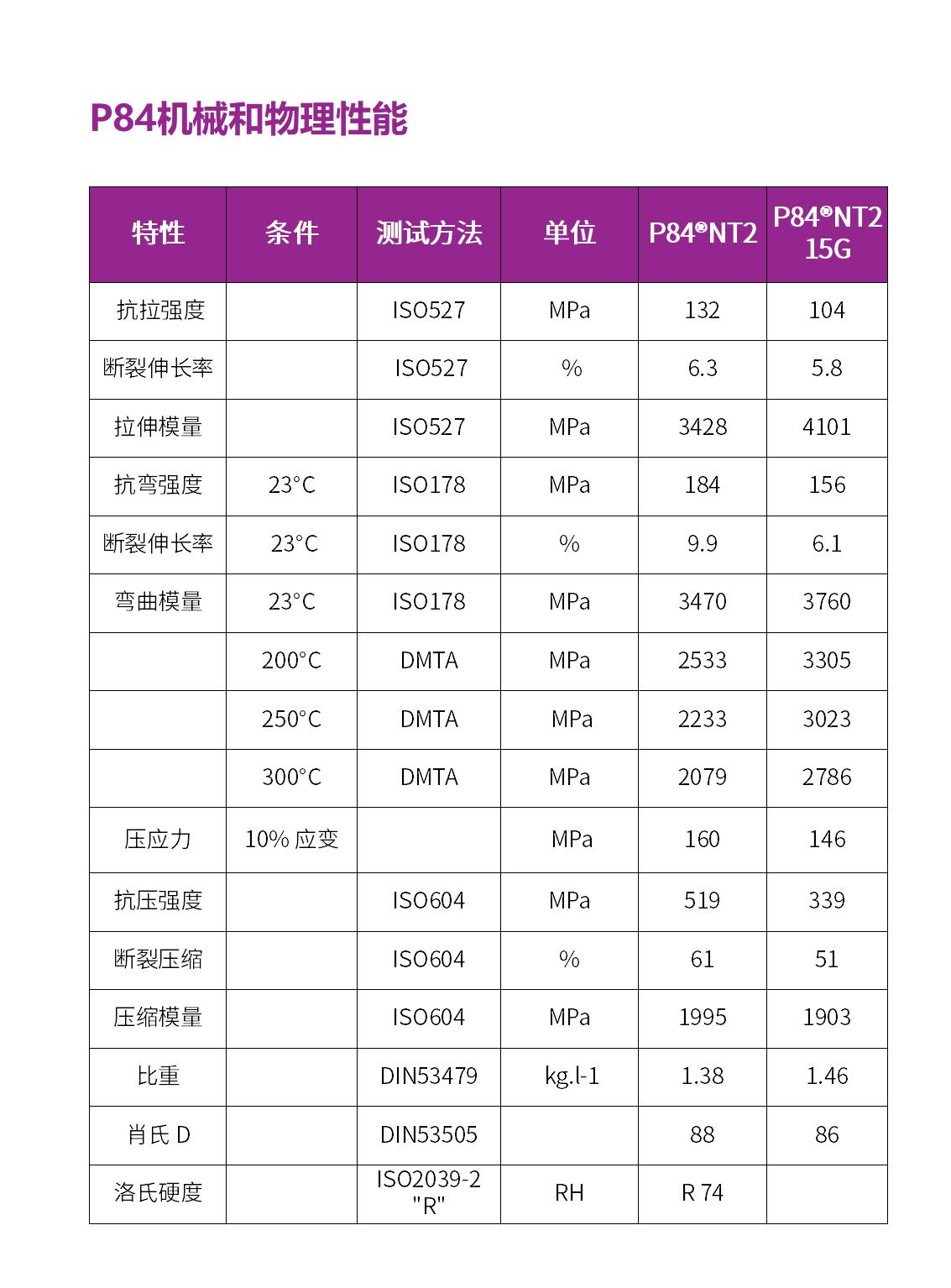 P84机械和物理性能

| 特性 | 条件 | 测试方法 | 单位 | P84®NT2 | P84®NT2 15G |
|---|---|---|---|---|---|
| 抗拉强度 | | ISO527 | MPa | 132 | 104 |
| 断裂伸长率 | | ISO527 | % | 6.3 | 5.8 |
| 拉伸模量 | | ISO527 | MPa | 3428 | 4101 |
| 抗弯强度 | 23°C | ISO178 | MPa | 184 | 156 |
| 断裂伸长率 | 23°C | ISO178 | % | 9.9 | 6.1 |
| 弯曲模量 | 23°C | ISO178 | MPa | 3470 | 3760 |
| | 200°C | DMTA | MPa | 2533 | 3305 |
| | 250°C | DMTA | MPa | 2233 | 3023 |
| | 300°C | DMTA | MPa | 2079 | 2786 |
| 压应力 | 10% 应变 | | MPa | 160 | 146 |
| 抗压强度 | | ISO604 | MPa | 519 | 339 |
| 断裂压缩 | | ISO604 | % | 61 | 51 |
| 压缩模量 | | ISO604 | MPa | 1995 | 1903 |
| 比重 | | DIN53479 | kg.l-1 | 1.38 | 1.46 |
| 肖氏 D | | DIN53505 | | 88 | 86 |
| 洛氏硬度 | | ISO2039-2 "R" | RH | R 74 | |